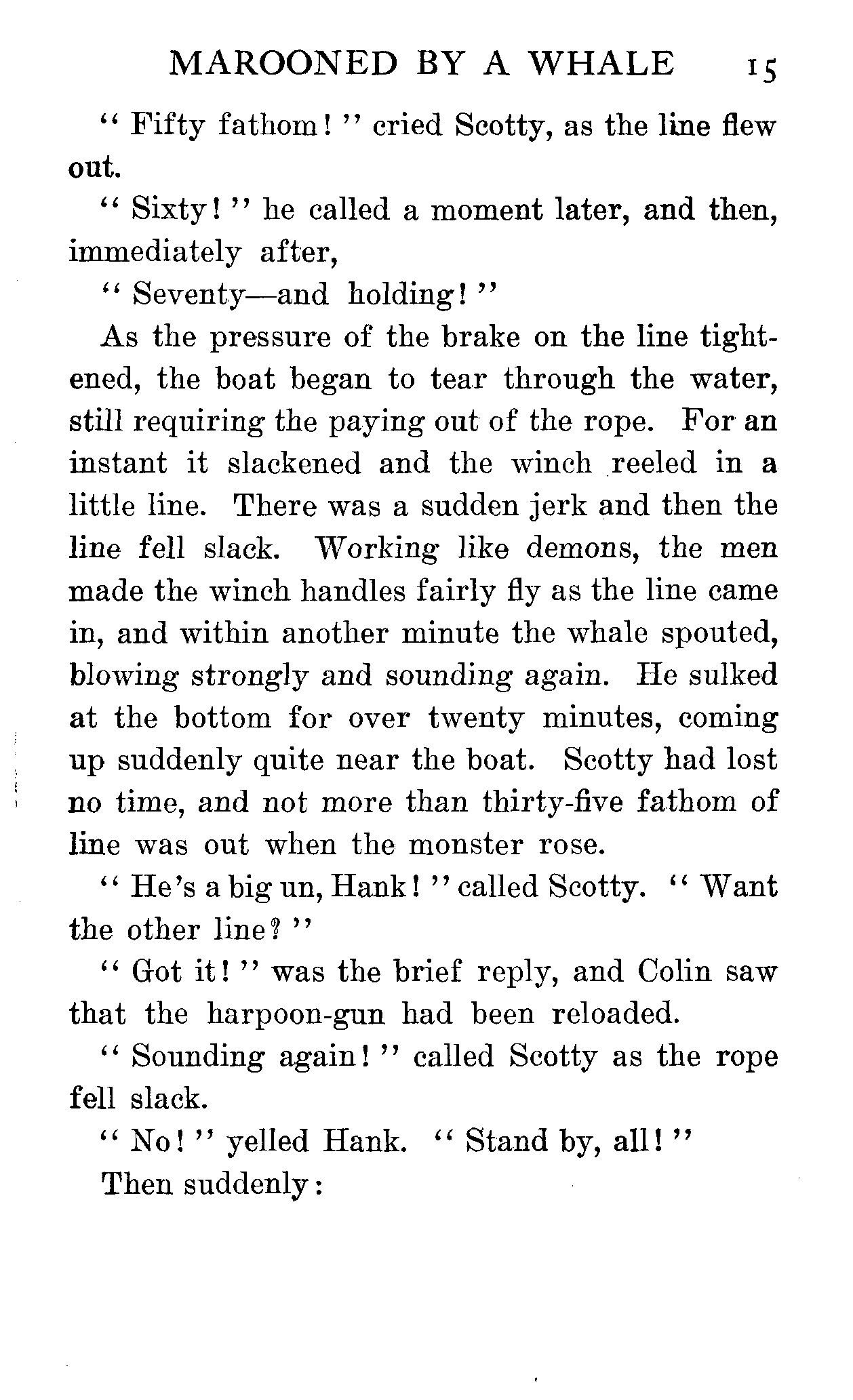 MAROONED BY A WHALE 15

" Fifty fathom! " cried Scotty, as the line flew out.

" Sixty! " he called a moment later, and then, immediately after,

" Seventy—and holding! "

As the pressure of the brake on the line tightened, the boat began to tear through the water, still requiring the paying out of the rope. For an instant it slackened and the winch reeled in a little line. There was a sudden jerk and then the line fell slack. Working like demons, the men made the winch handles fairly fly as the line came in, and within another minute the whale spouted, blowing strongly and sounding again. He sulked at the bottom for over twenty minutes, coming up suddenly quite near the boat. Scotty had lost no time, and not more than thirty-five fathom of line was out when the monster rose.

" He's a big un, Hank! " called Scotty. " Want the other line? "

" Got it! " was the brief reply, and Colin saw that the harpoon-gun had been reloaded.

" Sounding again! " called Scotty as the rope fell slack.

" No! " yelled Hank. " Stand by, all! "

Then suddenly: